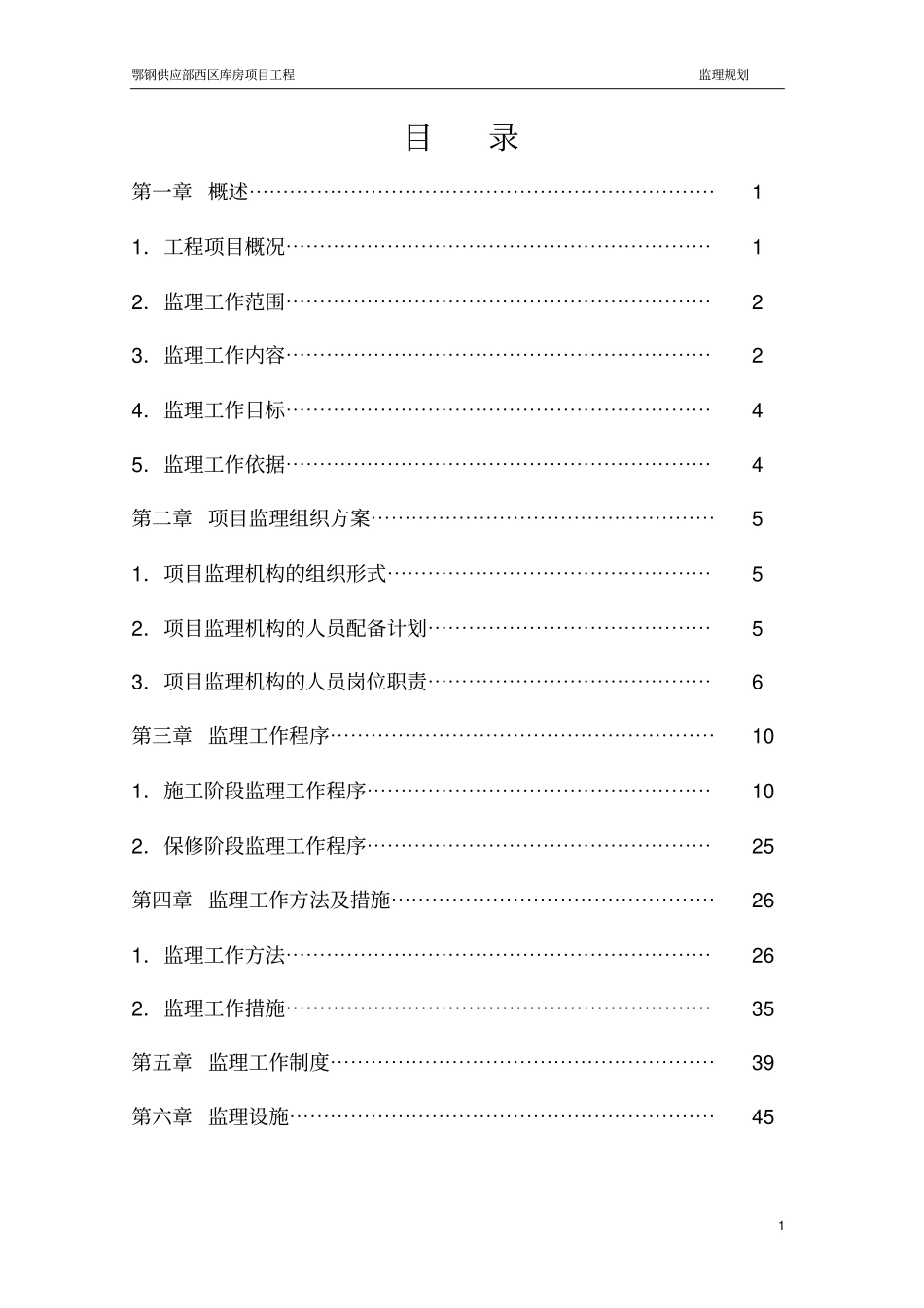 鄂钢供应部西区库房项目工程 监理规划

目 录

第一章 概述…………………………………………………………… 1

1. 工程项目概况……………………………………………………… 1

2. 监理工作范围……………………………………………………… 2

3. 监理工作内容……………………………………………………… 2

4. 监理工作目标……………………………………………………… 4

5. 监理工作依据……………………………………………………… 4

第二章 项目监理组织方案…………………………………………… 5

1. 项目监理机构的组织形式………………………………………… 5

2. 项目监理机构的人员配备计划…………………………………… 5

3. 项目监理机构的人员岗位职责…………………………………… 6

第三章 监理工作程序………………………………………………… 10

1. 施工阶段监理工作程序…………………………………………… 10

2. 保修阶段监理工作程序…………………………………………… 25

第四章 监理工作方法及措施………………………………………… 26

1. 监理工作方法……………………………………………………… 26

2. 监理工作措施……………………………………………………… 35

第五章 监理工作制度………………………………………………… 39

第六章 监理设施……………………………………………………… 45

1